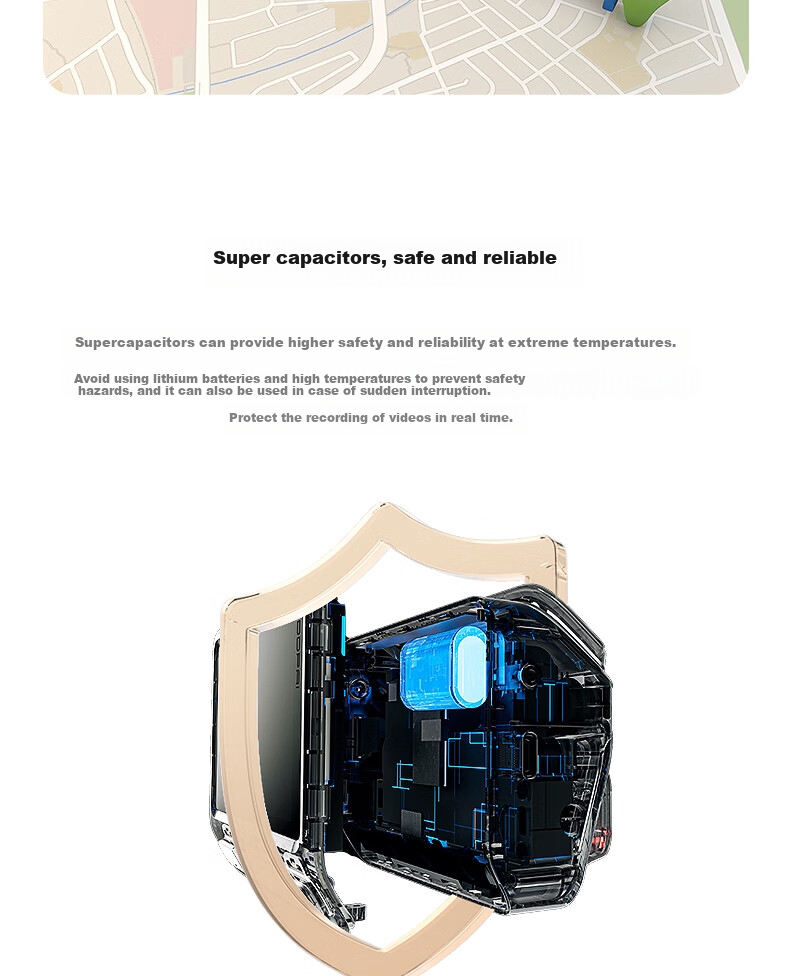 Super capacitors, safe and reliable

Supercapacitors can provide higher safety and reliability at extreme temperatures.

Avoid using lithium batteries and high temperatures to prevent safety hazards, and it can also be used in case of sudden interruption.

Protect the recording of videos in real time.